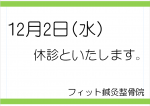 12月2日（水）

休診といたします。

フィット鍼灸整骨院